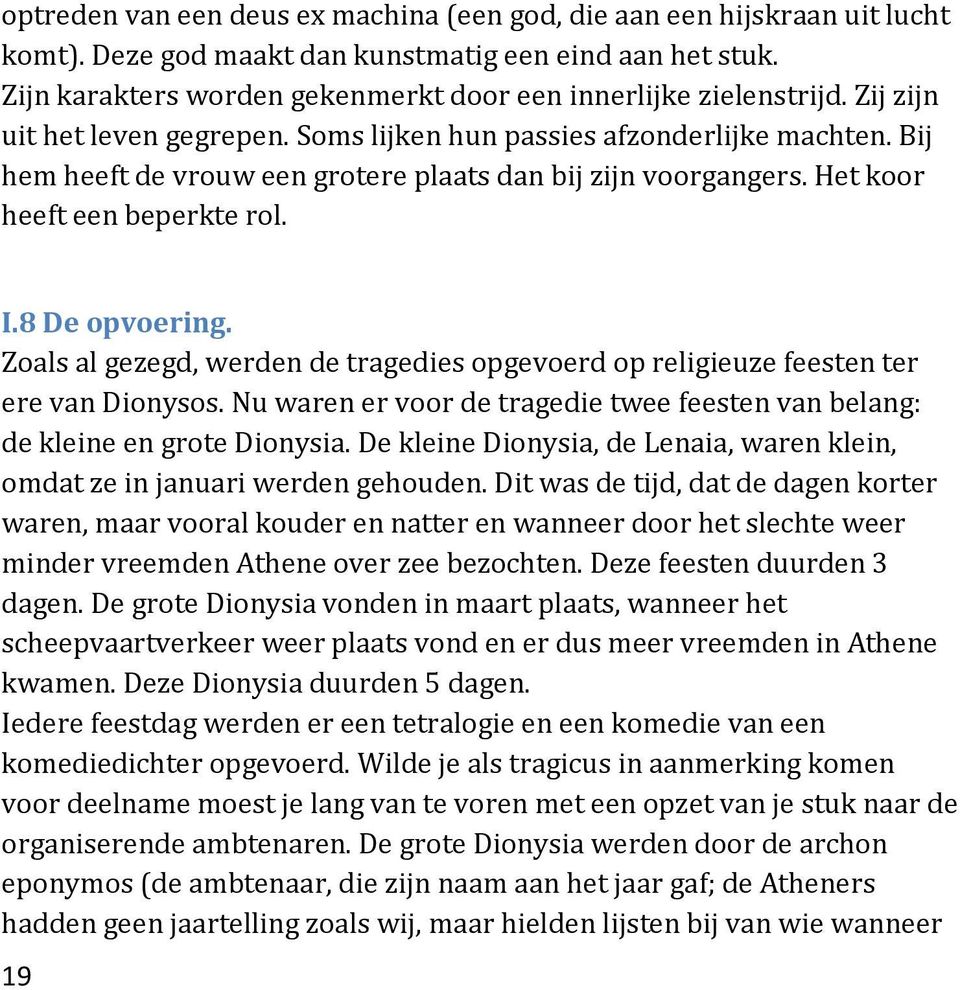 optreden van een deus ex machina (een god, die aan een hijskraan uit lucht komt). Deze god maakt dan kunstmatig een eind aan het stuk.
Zijn karakters worden gekenmerkt door een innerlijke zielenstrijd. Zij zijn uit het leven gegrepen. Soms lijken hun passies afzonderlijke machten. Bij hem heeft de vrouw een grotere plaats dan bij zijn voorgangers. Het koor heeft een beperkte rol.

I.8 De opvoering.
Zoals al gezegd, werden de tragedies opgevoerd op religieuze feesten ter ere van Dionysos. Nu waren er voor de tragedie twee feesten van belang: de kleine en grote Dionysia. De kleine Dionysia, de Lenaia, waren klein, omdat ze in januari werden gehouden. Dit was de tijd, dat de dagen korter waren, maar vooral kouder en natter en wanneer door het slechte weer minder vreemden Athene over zee bezochten. Deze feesten duurden 3 dagen. De grote Dionysia vonden in maart plaats, wanneer het scheepvaartverkeer weer plaats vond en er dus meer vreemden in Athene kwamen. Deze Dionysia duurden 5 dagen.
Iedere feestdag werden er een tetralogie en een komedie van een komediedichter opgevoerd. Wilde je als tragicus in aanmerking komen voor deelname moest je lang van te voren met een opzet van je stuk naar de organiserende ambtenaren. De grote Dionysia werden door de archon eponymos (de ambtenaar, die zijn naam aan het jaar gaf; de Atheners hadden geen jaartelling zoals wij, maar hielden lijsten bij van wie wanneer

19